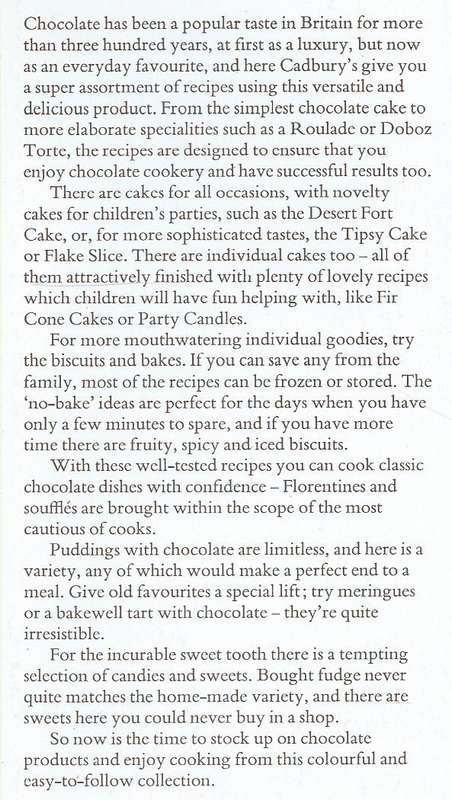 Chocolate has been a popular taste in Britain for more than three hundred years, at first as a luxury, but now as an everyday favourite, and here Cadbury's give you a super assortment of recipes using this versatile and delicious product. From the simplest chocolate cake to more elaborate specialities such as a Roulade or Doboz Torte, the recipes are designed to ensure that you enjoy chocolate cookery and have successful results too.

There are cakes for all occasions, with novelty cakes for children's parties, such as the Desert Fort Cake, or, for more sophisticated tastes, the Tipsy Cake or Flake Slice. There are individual cakes too – all of them attractively finished with plenty of lovely recipes which children will have fun helping with, like Fir Cone Cakes or Party Candles.

For more mouthwatering individual goodies, try the biscuits and bakes. If you can save any from the family, most of the recipes can be frozen or stored. The 'no-bake' ideas are perfect for the days when you have only a few minutes to spare, and if you have more time there are fruity, spicy and iced biscuits.

With these well-tested recipes you can cook classic chocolate dishes with confidence – Florentines and soufflés are brought within the scope of the most cautious of cooks.

Puddings with chocolate are limitless, and here is a variety, any of which would make a perfect end to a meal. Give old favourites a special lift; try meringues or a bakewell tart with chocolate – they're quite irresistible.

For the incurable sweet tooth there is a tempting selection of candies and sweets. Bought fudge never quite matches the home-made variety, and there are sweets here you could never buy in a shop.

So now is the time to stock up on chocolate products and enjoy cooking from this colourful and easy-to-follow collection.